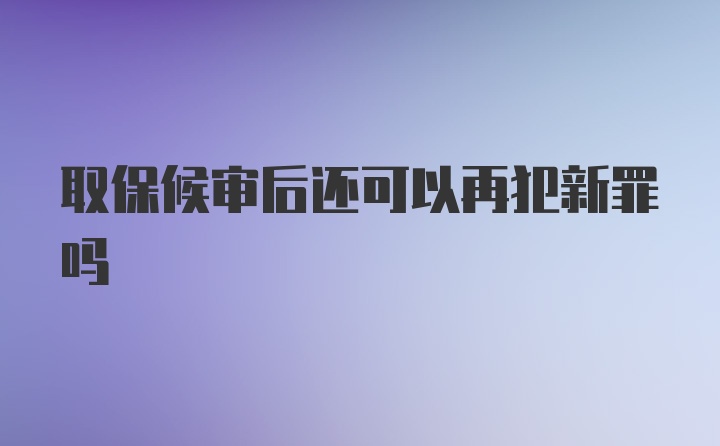 取保候审后还可以再犯新罪吗